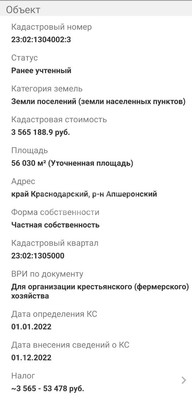 Объект

Кадастровый номер
23:02:1304002:3

Статус
Ранее учтенный

Категория земель
Земли поселений (земли населенных пунктов)

Кадастровая стоимость
3 565 188.9 руб.

Площадь
56 030 м² (Уточненная площадь)

Адрес
край Краснодарский, р-н Апшеронский

Форма собственности
Частная собственность

Кадастровый квартал
23:02:1305000

ВРИ по документу
Для организации крестьянского (фермерского) хозяйства

Дата определения КС
01.01.2022

Дата внесения сведений о КС
01.12.2022

Налог
~3 565 - 53 478 руб.